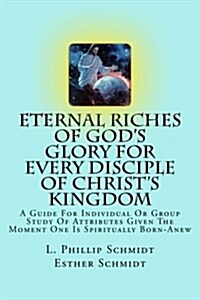 ETERNAL RICHES OF GOD'S GLORY FOR EVERY DISCIPLE OF CHRIST'S KINGDOM

A Guide For Individual Or Group Study Of Attributes Given The Moment One Is Spiritually Born-Anew

L. Phillip Schmidt
Esther Schmidt